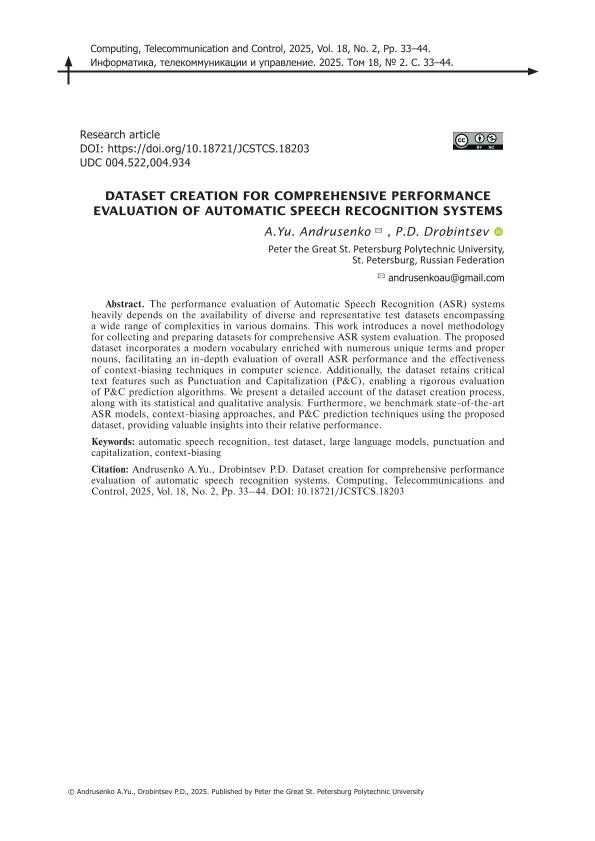 Computing, Telecommunication and Control, 2025, Vol. 18, No. 2, Pp. 33–44.
Информатика, телекоммуникации и управление. 2025. Том 18, № 2. С. 33–44.

Research article
DOI: https://doi.org/10.18721/JCSTCS.18203
UDC 004.522,004.934

DATASET CREATION FOR COMPREHENSIVE PERFORMANCE EVALUATION OF AUTOMATIC SPEECH RECOGNITION SYSTEMS

A.Yu. Andrusenko ✉ , P.D. Drobintsev

Peter the Great St. Petersburg Polytechnic University, St. Petersburg, Russian Federation

✉ andrusenkoau@gmail.com

Abstract. The performance evaluation of Automatic Speech Recognition (ASR) systems heavily depends on the availability of diverse and representative test datasets encompassing a wide range of complexities in various domains. This work introduces a novel methodology for collecting and preparing datasets for comprehensive ASR system evaluation. The proposed dataset incorporates a modern vocabulary enriched with numerous unique terms and proper nouns, facilitating an in-depth evaluation of overall ASR performance and the effectiveness of context-biasing techniques in computer science. Additionally, the dataset retains critical text features such as Punctuation and Capitalization (P&C), enabling a rigorous evaluation of P&C prediction algorithms. We present a detailed account of the dataset creation process, along with its statistical and qualitative analysis. Furthermore, we benchmark state-of-the-art ASR models, context-biasing approaches, and P&C prediction techniques using the proposed dataset, providing valuable insights into their relative performance.

Keywords: automatic speech recognition, test dataset, large language models, punctuation and capitalization, context-biasing

Citation: Andrusenko A.Yu., Drobintsev P.D. Dataset creation for comprehensive performance evaluation of automatic speech recognition systems. Computing, Telecommunications and Control, 2025, Vol. 18, No. 2, Pp. 33–44. DOI: 10.18721/JCSTCS.18203

© Andrusenko A.Yu., Drobintsev P.D., 2025. Published by Peter the Great St. Petersburg Polytechnic University